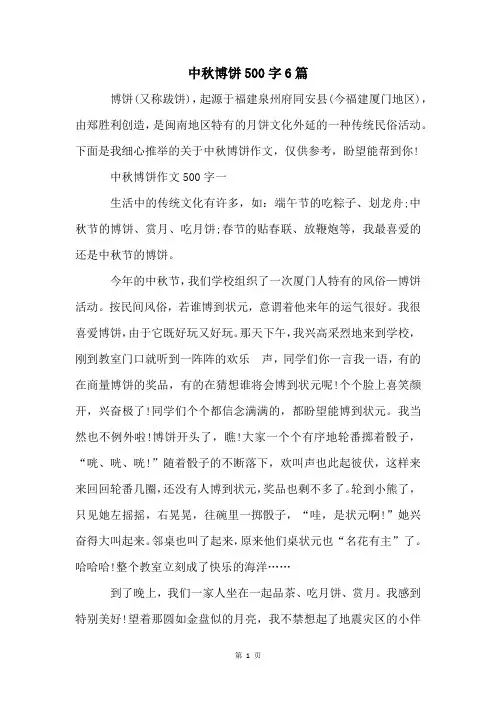 中秋博饼500字6篇

博饼(又称跋饼)，起源于福建泉州府同安县(今福建厦门地区)，由郑胜利创造，是闽南地区特有的月饼文化外延的一种传统民俗活动。下面是我细心推举的关于中秋博饼作文，仅供参考，盼望能帮到你！

中秋博饼作文500字一

生活中的传统文化有许多，如：端午节的吃粽子、划龙舟;中秋节的博饼、赏月、吃月饼;春节的贴春联、放鞭炮等，我最喜爱的还是中秋节的博饼。

今年的中秋节，我们学校组织了一次厦门人特有的风俗—博饼活动。按民间风俗，若谁博到状元，意谓着他来年的运气很好。我很喜爱博饼，由于它既好玩又好玩。那天下午，我兴高采烈地来到学校，刚到教室门口就听到一阵阵的欢乐 声，同学们你一言我一语，有的在商量博饼的奖品，有的在猜想谁将会博到状元呢!个个脸上喜笑颜开，兴奋极了!同学们个个都信念满满的，都盼望能博到状元。我当然也不例外啦!博饼开头了，瞧!大家一个个有序地轮番掷着骰子，“咣、咣、咣!”随着骰子的不断落下，欢叫声也此起彼伏，这样来来回回轮番几圈，还没有人博到状元，奖品也剩不多了。轮到小熊了，只见她左摇摇，右晃晃，往碗里一掷骰子，“哇，是状元啊!”她兴奋得大叫起来。邻桌也叫了起来，原来他们桌状元也“名花有主”了。哈哈哈!整个教室立刻成了快乐的海洋……

到了晚上，我们一家人坐在一起品茶、吃月饼、赏月。我感到特别美好!望着那圆如金盘似的月亮，我不禁想起了地震灾区的小伴

第 1 页